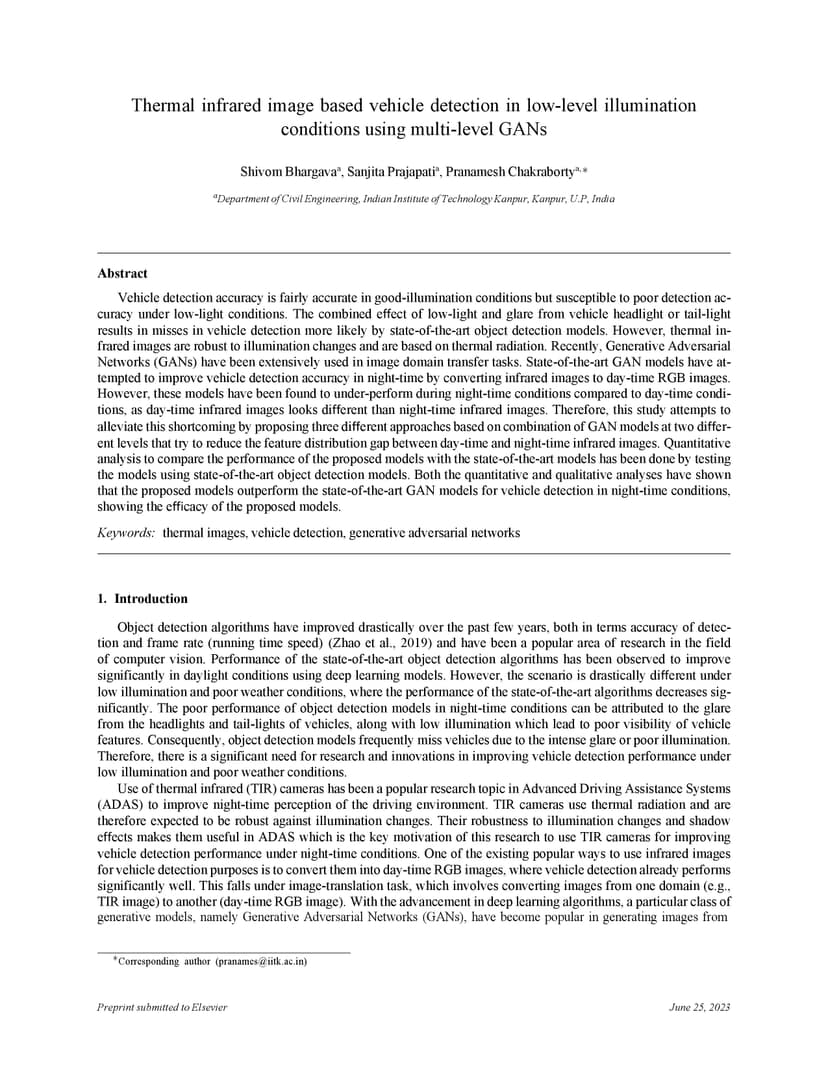 Thermal infrared image based vehicle detection in low-level illumination conditions using multi-level GANs

Shivom Bhargava$^{a}$, Sanjita Prajapati$^{a}$, Pranamesh Chakraborty$^{a,*}$

$^{a}$Department of Civil Engineering, Indian Institute of Technology Kanpur, Kanpur, U.P, India

Abstract

Vehicle detection accuracy is fairly accurate in good-illumination conditions but susceptible to poor detection accuracy under low-light conditions. The combined effect of low-light and glare from vehicle headlight or tail-light results in misses in vehicle detection more likely by state-of-the-art object detection models. However, thermal infrared images are robust to illumination changes and are based on thermal radiation. Recently, Generative Adversarial Networks (GANs) have been extensively used in image domain transfer tasks. State-of-the-art GAN models have attempted to improve vehicle detection accuracy in night-time by converting infrared images to day-time RGB images. However, these models have been found to under-perform during night-time conditions compared to day-time conditions, as day-time infrared images looks different than night-time infrared images. Therefore, this study attempts to alleviate this shortcoming by proposing three different approaches based on combination of GAN models at two different levels that try to reduce the feature distribution gap between day-time and night-time infrared images. Quantitative analysis to compare the performance of the proposed models with the state-of-the-art models has been done by testing the models using state-of-the-art object detection models. Both the quantitative and qualitative analyses have shown that the proposed models outperform the state-of-the-art GAN models for vehicle detection in night-time conditions, showing the efficacy of the proposed models.

Keywords: thermal images, vehicle detection, generative adversarial networks

1. Introduction

Object detection algorithms have improved drastically over the past few years, both in terms accuracy of detection and frame rate (running time speed) (Zhao et al., 2019) and have been a popular area of research in the field of computer vision. Performance of the state-of-the-art object detection algorithms has been observed to improve significantly in daylight conditions using deep learning models. However, the scenario is drastically different under low illumination and poor weather conditions, where the performance of the state-of-the-art algorithms decreases significantly. The poor performance of object detection models in night-time conditions can be attributed to the glare from the headlights and tail-lights of vehicles, along with low illumination which lead to poor visibility of vehicle features. Consequently, object detection models frequently miss vehicles due to the intense glare or poor illumination. Therefore, there is a significant need for research and innovations in improving vehicle detection performance under low illumination and poor weather conditions.

Use of thermal infrared (TIR) cameras has been a popular research topic in Advanced Driving Assistance Systems (ADAS) to improve night-time perception of the driving environment. TIR cameras use thermal radiation and are therefore expected to be robust against illumination changes. Their robustness to illumination changes and shadow effects makes them useful in ADAS which is the key motivation of this research to use TIR cameras for improving vehicle detection performance under night-time conditions. One of the existing popular ways to use infrared images for vehicle detection purposes is to convert them into day-time RGB images, where vehicle detection already performs significantly well. This falls under image-translation task, which involves converting images from one domain (e.g., TIR image) to another (day-time RGB image). With the advancement in deep learning algorithms, a particular class of generative models, namely Generative Adversarial Networks (GANs), have become popular in generating images from

$^{*}$Corresponding author (pranames@iitk.ac.in)

Preprint submitted to Elsevier

June 25, 2023